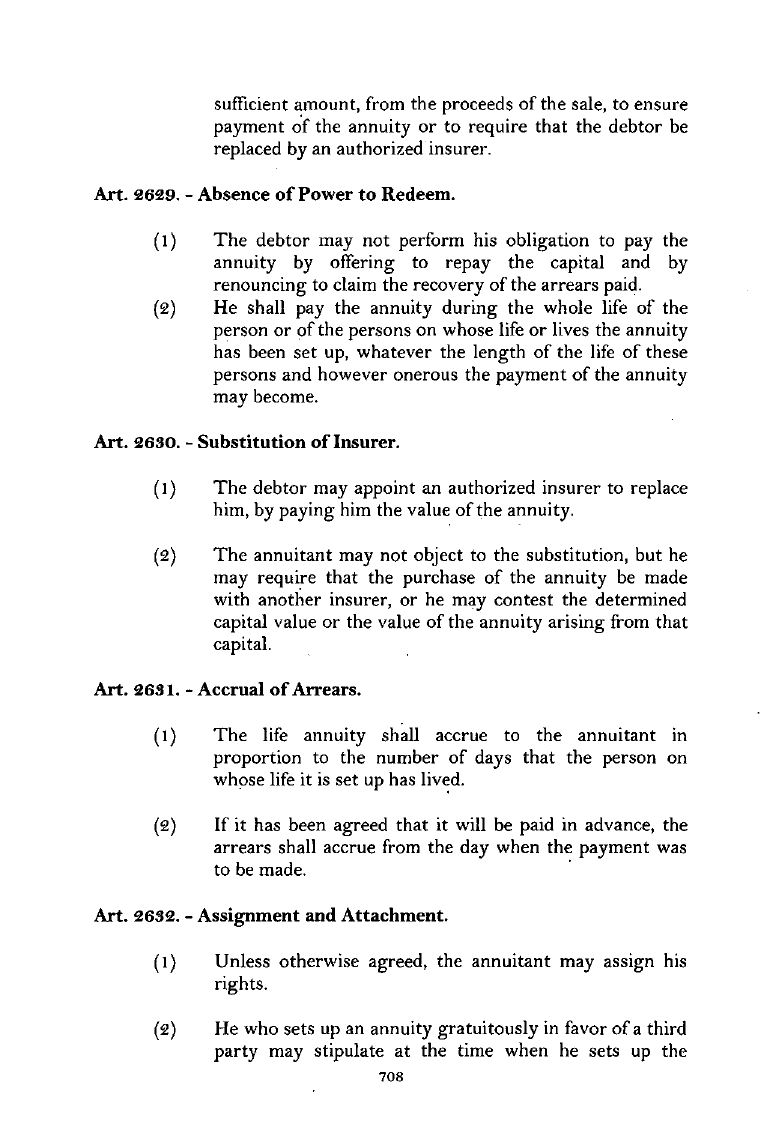 sufficient amount, from the proceeds of the sale, to ensure payment of the annuity or to require that the debtor be replaced by an authorized insurer.

Art. 2629. - Absence of Power to Redeem.

(1) The debtor may not perform his obligation to pay the annuity by offering to repay the capital and by renouncing to claim the recovery of the arrears paid.

(2) He shall pay the annuity during the whole life of the person or of the persons on whose life or lives the annuity has been set up, whatever the length of the life of these persons and however onerous the payment of the annuity may become.

Art. 2630. - Substitution of Insurer.

(1) The debtor may appoint an authorized insurer to replace him, by paying him the value of the annuity.

(2) The annuitant may not object to the substitution, but he may require that the purchase of the annuity be made with another insurer, or he may contest the determined capital value or the value of the annuity arising from that capital.

Art. 2631. - Accrual of Arrears.

(1) The life annuity shall accrue to the annuitant in proportion to the number of days that the person on whose life it is set up has lived.

(2) If it has been agreed that it will be paid in advance, the arrears shall accrue from the day when the payment was to be made.

Art. 2632. - Assignment and Attachment.

(1) Unless otherwise agreed, the annuitant may assign his rights.

(2) He who sets up an annuity gratuitously in favor of a third party may stipulate at the time when he sets up the

708